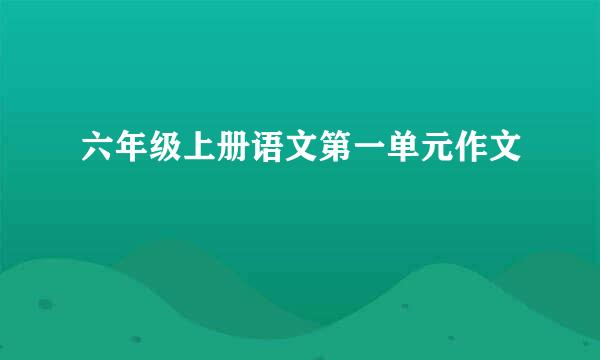 六年级上册语文第一单元作文